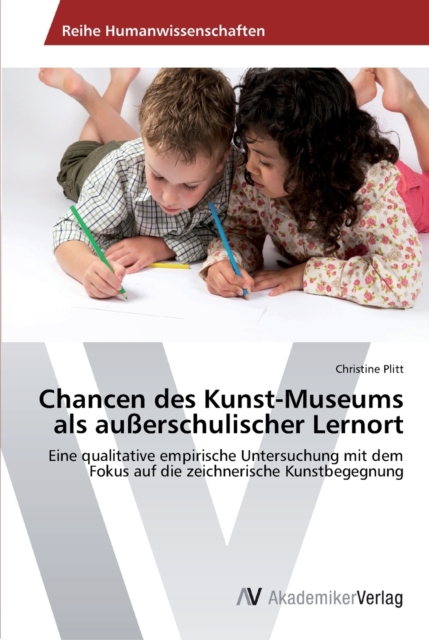 Reihe Humanwissenschaften

Christine Plitt

Chancen des Kunst-Museums als außerschulischer Lernort

Eine qualitative empirische Untersuchung mit dem Fokus auf die zeichnerische Kunstbegegnung

AV AkademikerVerlag